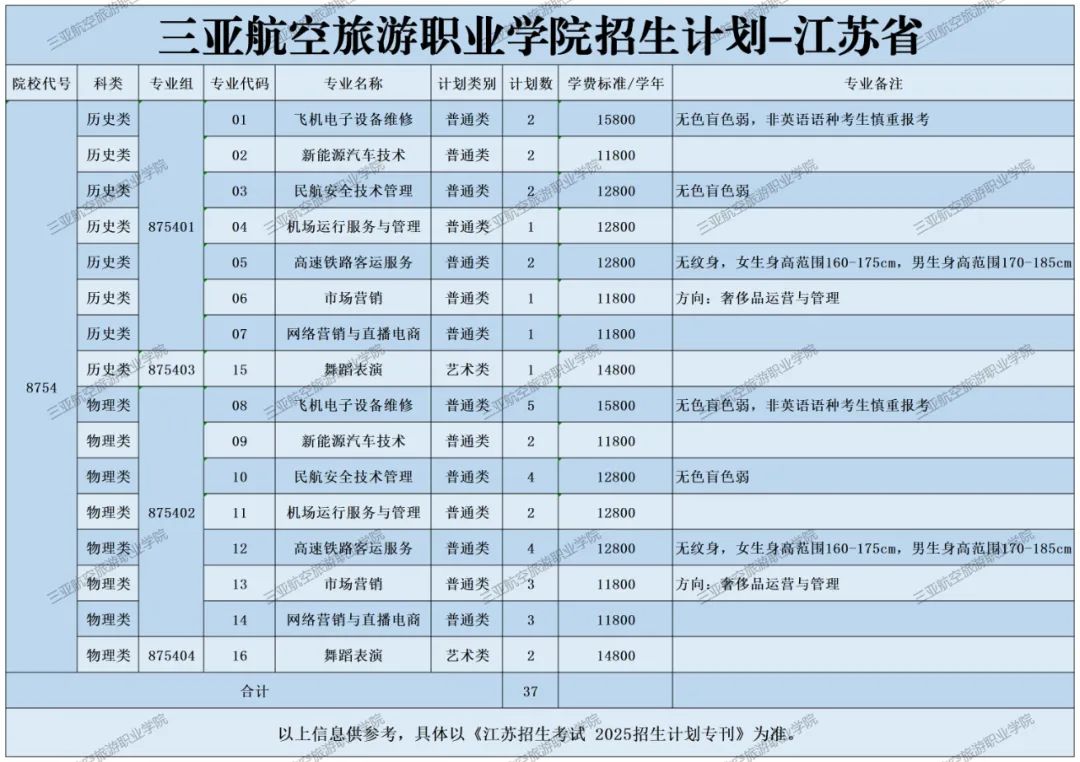 三亚航空旅游职业学院招生计划-江苏省

| 院校代号 | 科类 | 专业组 | 专业代码 | 专业名称 | 计划类别 | 计划数 | 学费标准/学年 | 专业备注 |
|---|---|---|---|---|---|---|---|---|
| 8754 | 历史类 | 875401 | 01 | 飞机电子设备维修 | 普通类 | 2 | 15800 | 无色盲色弱，非英语语种考生慎重报考 |
| | 历史类 | | 02 | 新能源汽车技术 | 普通类 | 2 | 11800 | |
| | 历史类 | | 03 | 民航安全技术管理 | 普通类 | 2 | 12800 | 无色盲色弱 |
| | 历史类 | | 04 | 机场运行服务与管理 | 普通类 | 1 | 12800 | |
| | 历史类 | | 05 | 高速铁路客运服务 | 普通类 | 2 | 12800 | 无纹身，女生身高范围160-175cm，男生身高范围170-185cm |
| | 历史类 | | 06 | 市场营销 | 普通类 | 1 | 11800 | 方向：奢侈品运营与管理 |
| | 历史类 | | 07 | 网络营销与直播电商 | 普通类 | 1 | 11800 | |
| | 历史类 | 875403 | 15 | 舞蹈表演 | 艺术类 | 1 | 14800 | |
| | 物理类 | 875402 | 08 | 飞机电子设备维修 | 普通类 | 5 | 15800 | 无色盲色弱，非英语语种考生慎重报考 |
| | 物理类 | | 09 | 新能源汽车技术 | 普通类 | 2 | 11800 | |
| | 物理类 | | 10 | 民航安全技术管理 | 普通类 | 4 | 12800 | 无色盲色弱 |
| | 物理类 | | 11 | 机场运行服务与管理 | 普通类 | 2 | 12800 | |
| | 物理类 | | 12 | 高速铁路客运服务 | 普通类 | 4 | 12800 | 无纹身，女生身高范围160-175cm，男生身高范围170-185cm |
| | 物理类 | | 13 | 市场营销 | 普通类 | 3 | 11800 | 方向：奢侈品运营与管理 |
| | 物理类 | | 14 | 网络营销与直播电商 | 普通类 | 3 | 11800 | |
| | 物理类 | 875404 | 16 | 舞蹈表演 | 艺术类 | 2 | 14800 | |
| 合计 | | | | | | 37 | | |

以上信息供参考，具体以《江苏招生考试 2025招生计划专刊》为准。

三亚航空旅游职业学院